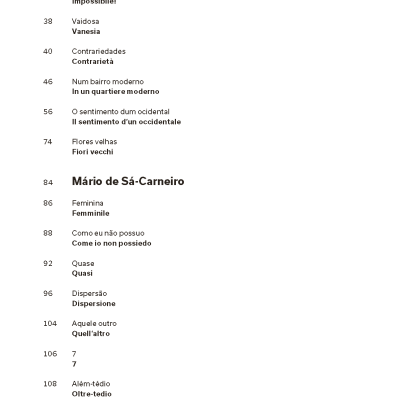 Impossibile!

38 Vaidosa
Vanesia

40 Contrariedades
Contrarietà

46 Num bairro moderno
In un quartiere moderno

56 O sentimento dum ocidental
Il sentimento d'un occidentale

74 Flores velhas
Fiori vecchi

84 Mário de Sá-Carneiro

86 Feminina
Femminile

88 Como eu não possuo
Come io non possiedo

92 Quase
Quasi

96 Dispersão
Dispersione

104 Aquele outro
Quell'altro

106 7
7

108 Além-tédio
Oltre-tedio